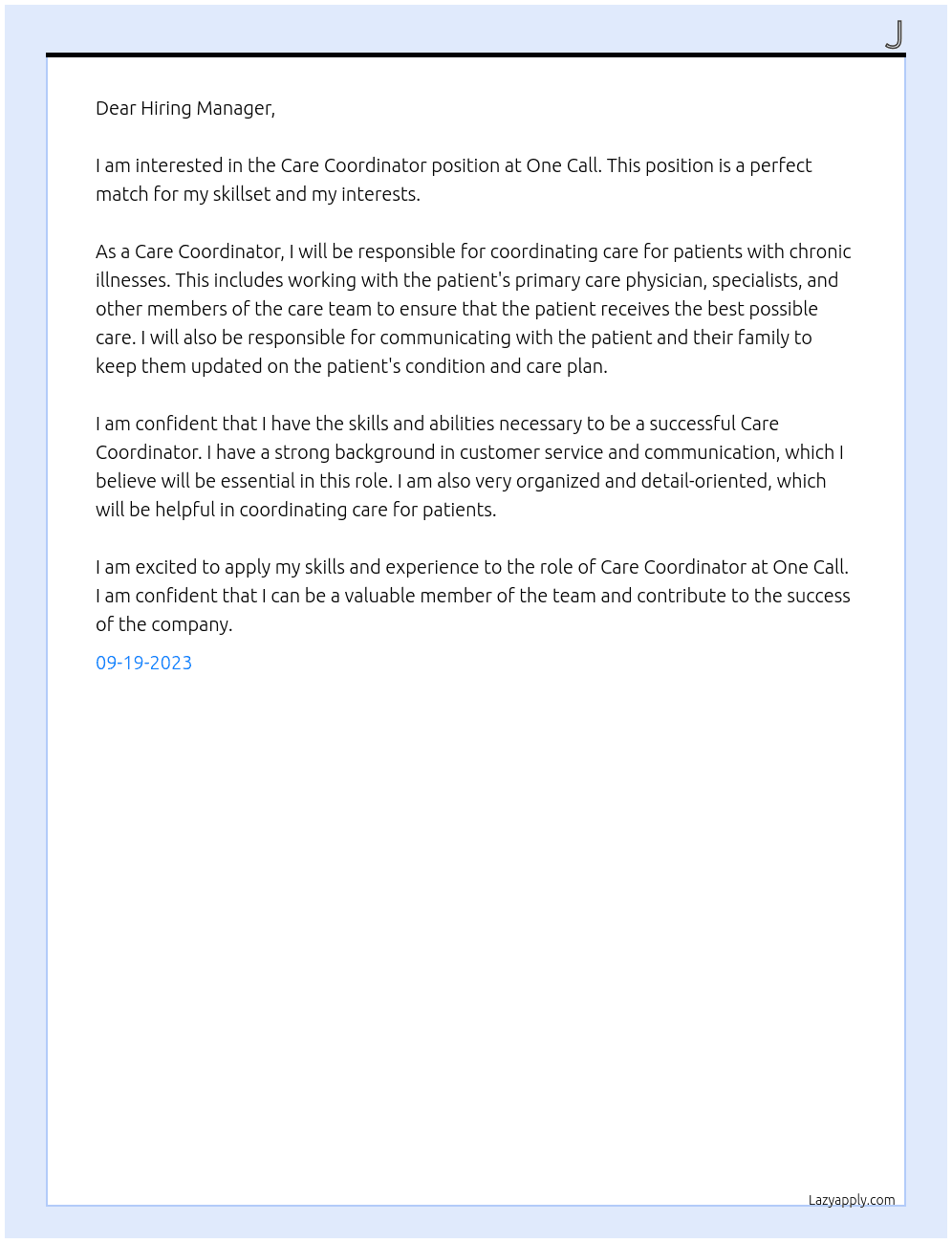 J

Dear Hiring Manager,

I am interested in the Care Coordinator position at One Call. This position is a perfect match for my skillset and my interests.

As a Care Coordinator, I will be responsible for coordinating care for patients with chronic illnesses. This includes working with the patient's primary care physician, specialists, and other members of the care team to ensure that the patient receives the best possible care. I will also be responsible for communicating with the patient and their family to keep them updated on the patient's condition and care plan.

I am confident that I have the skills and abilities necessary to be a successful Care Coordinator. I have a strong background in customer service and communication, which I believe will be essential in this role. I am also very organized and detail-oriented, which will be helpful in coordinating care for patients.

I am excited to apply my skills and experience to the role of Care Coordinator at One Call. I am confident that I can be a valuable member of the team and contribute to the success of the company.

09-19-2023

Lazyapply.com